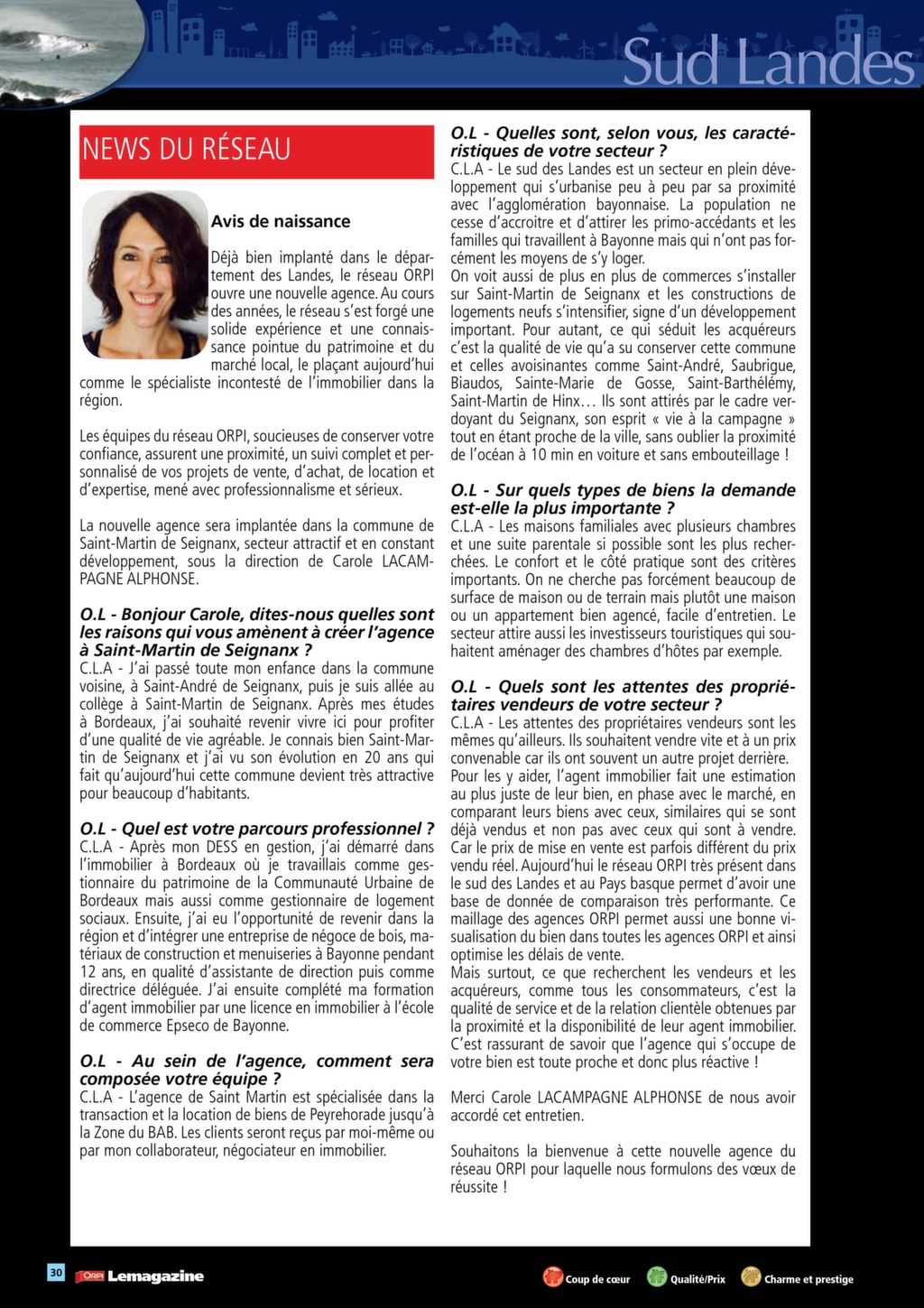 Sud Landes

NEWS DU RÉSEAU

Avis de naissance

Déjà bien implanté dans le département des Landes, le réseau ORPI ouvre une nouvelle agence. Au cours des années, le réseau s'est forgé une solide expérience et une connaissance pointue du patrimoine et du marché local, le plaçant aujourd'hui comme le spécialiste incontesté de l'immobilier dans la région.

Les équipes du réseau ORPI, soucieuses de conserver votre confiance, assurent une proximité, un suivi complet et personnalisé de vos projets de vente, d'achat, de location et d'expertise, mené avec professionnalisme et sérieux.

La nouvelle agence sera implantée dans la commune de Saint-Martin de Seignanx, secteur attractif et en constant développement, sous la direction de Carole LACAMPAGNE ALPHONSE.

O.L - Bonjour Carole, dites-nous quelles sont les raisons qui vous amènent à créer l'agence à Saint-Martin de Seignanx ?
C.L.A - J'ai passé toute mon enfance dans la commune voisine, à Saint-André de Seignanx, puis je suis allée au collège à Saint-Martin de Seignanx. Après mes études à Bordeaux, j'ai souhaité revenir vivre ici pour profiter d'une qualité de vie agréable. Je connais bien Saint-Martin de Seignanx et j'ai vu son évolution en 20 ans qui fait qu'aujourd'hui cette commune devient très attractive pour beaucoup d'habitants.

O.L - Quel est votre parcours professionnel ?
C.L.A - Après mon DESS en gestion, j'ai démarré dans l'immobilier à Bordeaux où je travaillais comme gestionnaire du patrimoine de la Communauté Urbaine de Bordeaux mais aussi comme gestionnaire de logement sociaux. Ensuite, j'ai eu l'opportunité de revenir dans la région et d'intégrer une entreprise de négoce de bois, matériaux de construction et menuiseries à Bayonne pendant 12 ans, en qualité d'assistante de direction puis comme directrice déléguée. J'ai ensuite complété ma formation d'agent immobilier par une licence en immobilier à l'école de commerce Epseco de Bayonne.

O.L - Au sein de l'agence, comment sera composée votre équipe ?
C.L.A - L'agence de Saint Martin est spécialisée dans la transaction et la location de biens de Peyrehorade jusqu'à la Zone du BAB. Les clients seront reçus par moi-même ou par mon collaborateur, négociateur en immobilier.

O.L - Quelles sont, selon vous, les caractéristiques de votre secteur ?
C.L.A - Le sud des Landes est un secteur en plein développement qui s'urbanise peu à peu par sa proximité avec l'agglomération bayonnaise. La population ne cesse d'accroitre et d'attirer les primo-accédants et les familles qui travaillent à Bayonne mais qui n'ont pas forcément les moyens de s'y loger.
On voit aussi de plus en plus de commerces s'installer sur Saint-Martin de Seignanx et les constructions de logements neufs s'intensifier, signe d'un développement important. Pour autant, ce qui séduit les acquéreurs c'est la qualité de vie qu'a su conserver cette commune et celles avoisinantes comme Saint-André, Saubrigue, Biaudos, Sainte-Marie de Gosse, Saint-Barthélémy, Saint-Martin de Hinx… Ils sont attirés par le cadre verdoyant du Seignanx, son esprit « vie à la campagne » tout en étant proche de la ville, sans oublier la proximité de l'océan à 10 min en voiture et sans embouteillage !

O.L - Sur quels types de biens la demande est-elle la plus importante ?
C.L.A - Les maisons familiales avec plusieurs chambres et une suite parentale si possible sont les plus recherchées. Le confort et le côté pratique sont des critères importants. On ne cherche pas forcément beaucoup de surface de maison ou de terrain mais plutôt une maison ou un appartement bien agencé, facile d'entretien. Le secteur attire aussi les investisseurs touristiques qui souhaitent aménager des chambres d'hôtes par exemple.

O.L - Quels sont les attentes des propriétaires vendeurs de votre secteur ?
C.L.A - Les attentes des propriétaires vendeurs sont les mêmes qu'ailleurs. Ils souhaitent vendre vite et à un prix convenable car ils ont souvent un autre projet derrière. Pour les y aider, l'agent immobilier fait une estimation au plus juste de leur bien, en phase avec le marché, en comparant leurs biens avec ceux, similaires qui se sont déjà vendus et non pas avec ceux qui sont à vendre. Car le prix de mise en vente est parfois différent du prix vendu réel. Aujourd'hui le réseau ORPI très présent dans le sud des Landes et au Pays basque permet d'avoir une base de donnée de comparaison très performante. Ce maillage des agences ORPI permet aussi une bonne visualisation du bien dans toutes les agences ORPI et ainsi optimise les délais de vente.
Mais surtout, ce que recherchent les vendeurs et les acquéreurs, comme tous les consommateurs, c'est la qualité de service et de la relation clientèle obtenues par la proximité et la disponibilité de leur agent immobilier. C'est rassurant de savoir que l'agence qui s'occupe de votre bien est toute proche et donc plus réactive !

Merci Carole LACAMPAGNE ALPHONSE de nous avoir accordé cet entretien.

Souhaitons la bienvenue à cette nouvelle agence du réseau ORPI pour laquelle nous formulons des vœux de réussite !

30 ORPI Lemagazine Coup de cœur Qualité/Prix Charme et prestige